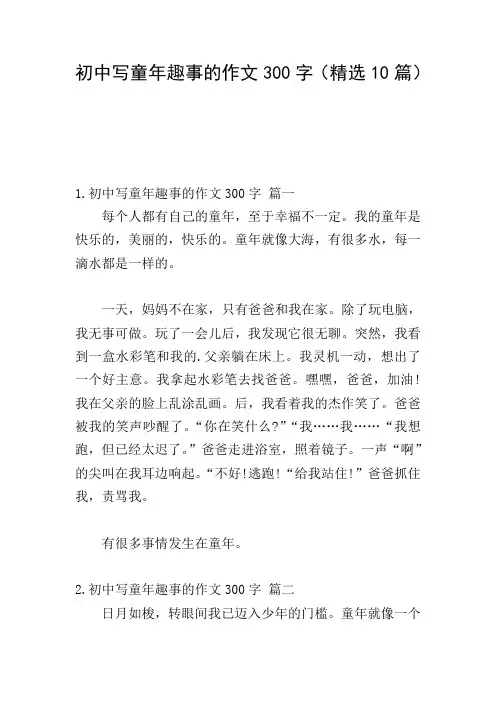 初中写童年趣事的作文 300 字（精选 10 篇）

1.初中写童年趣事的作文 300 字 篇一

每个人都有自己的童年，至于幸福不一定。我的童年是快乐的，美丽的，快乐的。童年就像大海，有很多水，每一滴水都是一样的。

一天，妈妈不在家，只有爸爸和我在家。除了玩电脑，我无事可做。玩了一会儿后，我发现它很无聊。突然，我看到一盒水彩笔和我的.父亲躺在床上。我灵机一动，想出了一个好主意。我拿起水彩笔去找爸爸。嘿嘿，爸爸，加油！我在父亲的脸上乱涂乱画。后，我看着我的杰作笑了。爸爸被我的笑声吵醒了。“你在笑什么?”“我……我……“我想跑，但已经太迟了。”爸爸走进浴室，照着镜子。一声“啊”的尖叫在我耳边响起。“不好!逃跑!“给我站住!”爸爸抓住我，责骂我。

有很多事情发生在童年。

2.初中写童年趣事的作文 300 字 篇二

日月如梭，转眼间我已迈入少年的门槛。童年就像一个